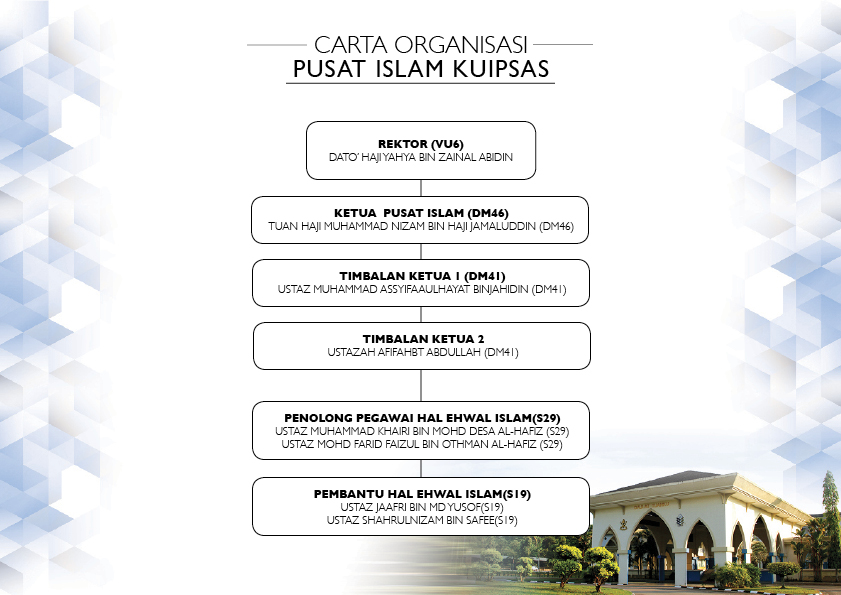 CARTA ORGANISASI
PUSAT ISLAM KUIPSAS

REKTOR (VU6)
DATO' HAJI YAHYA BIN ZAINAL ABIDIN

KETUA PUSAT ISLAM (DM46)
TUAN HAJI MUHAMMAD NIZAM BIN HAJI JAMALUDDIN (DM46)

TIMBALAN KETUA 1 (DM41)
USTAZ MUHAMMAD ASSYIFAAULHAYAT BINJAHIDIN (DM41)

TIMBALAN KETUA 2
USTAZAH AFIFAHBT ABDULLAH (DM41)

PENOLONG PEGAWAI HAL EHWAL ISLAM(S29)
USTAZ MUHAMMAD KHAIRI BIN MOHD DESA AL-HAFIZ (S29)
USTAZ MOHD FARID FAIZUL BIN OTHMAN AL-HAFIZ (S29)

PEMBANTU HAL EHWAL ISLAM(S19)
USTAZ JAAFRI BIN MD YUSOF(S19)
USTAZ SHAHRULNIZAM BIN SAFEE(S19)